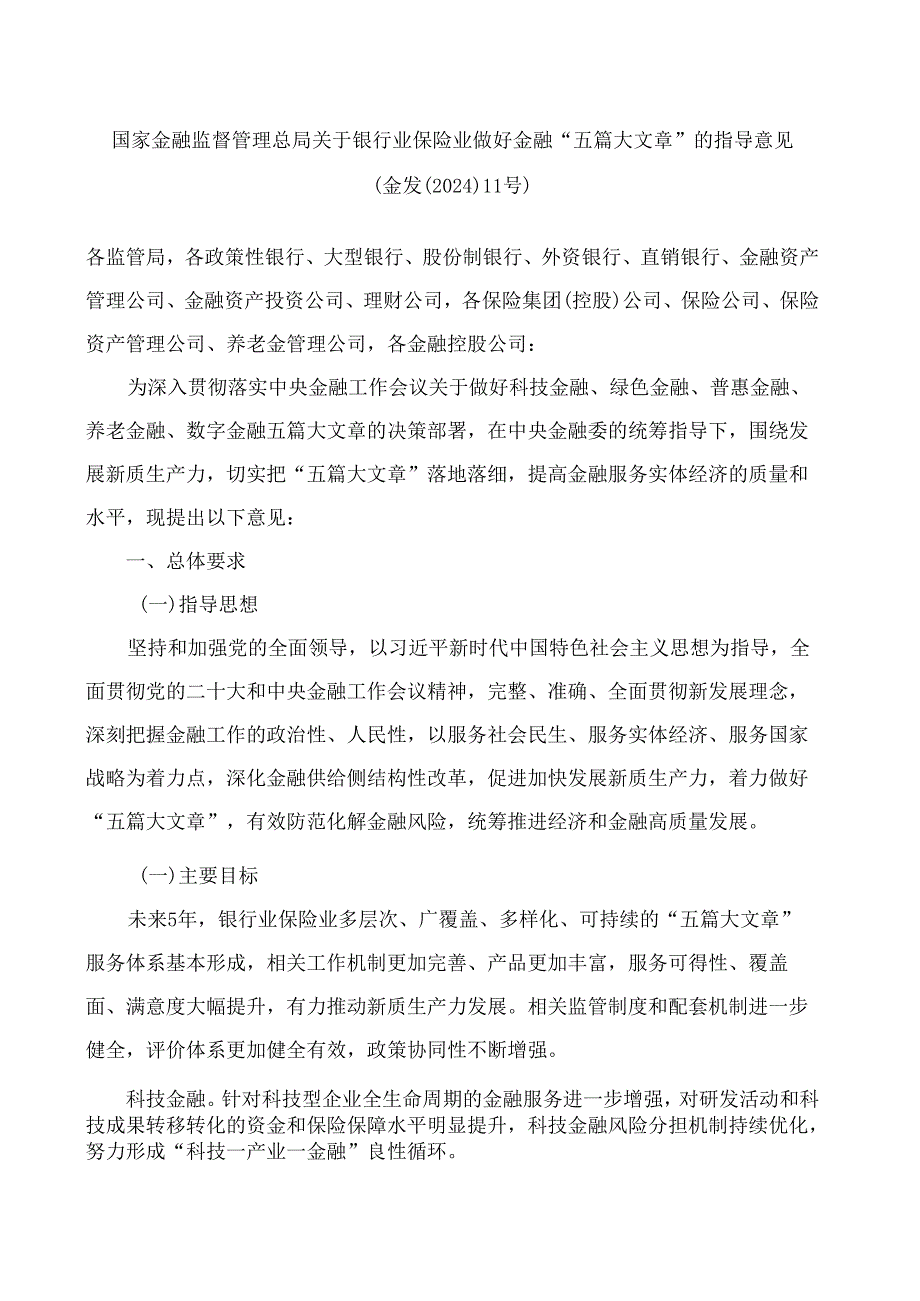 国家金融监督管理总局关于银行业保险业做好金融“五篇大文章”的指导意见

(金发(2024)11号)

各监管局，各政策性银行、大型银行、股份制银行、外资银行、直销银行、金融资产管理公司、金融资产投资公司、理财公司，各保险集团(控股)公司、保险公司、保险资产管理公司、养老金管理公司，各金融控股公司：

为深入贯彻落实中央金融工作会议关于做好科技金融、绿色金融、普惠金融、养老金融、数字金融五篇大文章的决策部署，在中央金融委的统筹指导下，围绕发展新质生产力，切实把“五篇大文章”落地落细，提高金融服务实体经济的质量和水平，现提出以下意见：

一、总体要求

(一)指导思想

坚持和加强党的全面领导，以习近平新时代中国特色社会主义思想为指导，全面贯彻党的二十大和中央金融工作会议精神，完整、准确、全面贯彻新发展理念，深刻把握金融工作的政治性、人民性，以服务社会民生、服务实体经济、服务国家战略为着力点，深化金融供给侧结构性改革，促进加快发展新质生产力，着力做好“五篇大文章”，有效防范化解金融风险，统筹推进经济和金融高质量发展。

(一)主要目标

未来5年，银行业保险业多层次、广覆盖、多样化、可持续的“五篇大文章”服务体系基本形成，相关工作机制更加完善、产品更加丰富，服务可得性、覆盖面、满意度大幅提升，有力推动新质生产力发展。相关监管制度和配套机制进一步健全，评价体系更加健全有效，政策协同性不断增强。

科技金融。针对科技型企业全生命周期的金融服务进一步增强，对研发活动和科技成果转移转化的资金和保险保障水平明显提升，科技金融风险分担机制持续优化，努力形成“科技一产业一金融”良性循环。